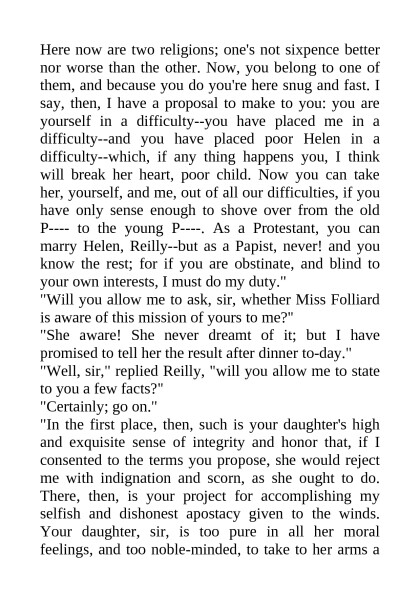 Here now are two religions; one's not sixpence better nor worse than the other. Now, you belong to one of them, and because you do you're here snug and fast. I say, then, I have a proposal to make to you: you are yourself in a difficulty--you have placed me in a difficulty--and you have placed poor Helen in a difficulty--which, if any thing happens you, I think will break her heart, poor child. Now you can take her, yourself, and me, out of all our difficulties, if you have only sense enough to shove over from the old P---- to the young P----. As a Protestant, you can marry Helen, Reilly--but as a Papist, never! and you know the rest; for if you are obstinate, and blind to your own interests, I must do my duty."
"Will you allow me to ask, sir, whether Miss Folliard is aware of this mission of yours to me?"
"She aware! She never dreamt of it; but I have promised to tell her the result after dinner to-day."
"Well, sir," replied Reilly, "will you allow me to state to you a few facts?"
"Certainly; go on."
"In the first place, then, such is your daughter's high and exquisite sense of integrity and honor that, if I consented to the terms you propose, she would reject me with indignation and scorn, as she ought to do. There, then, is your project for accomplishing my selfish and dishonest apostacy given to the winds. Your daughter, sir, is too pure in all her moral feelings, and too noble-minded, to take to her arms a